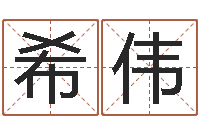 希伟